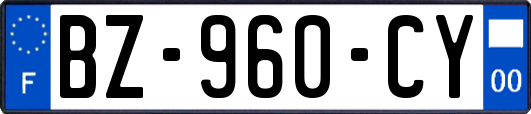 F
BZ-960-CY
00